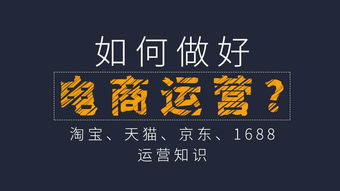 如何做好

电商运营？

淘宝、天猫、京东、1688
运营知识